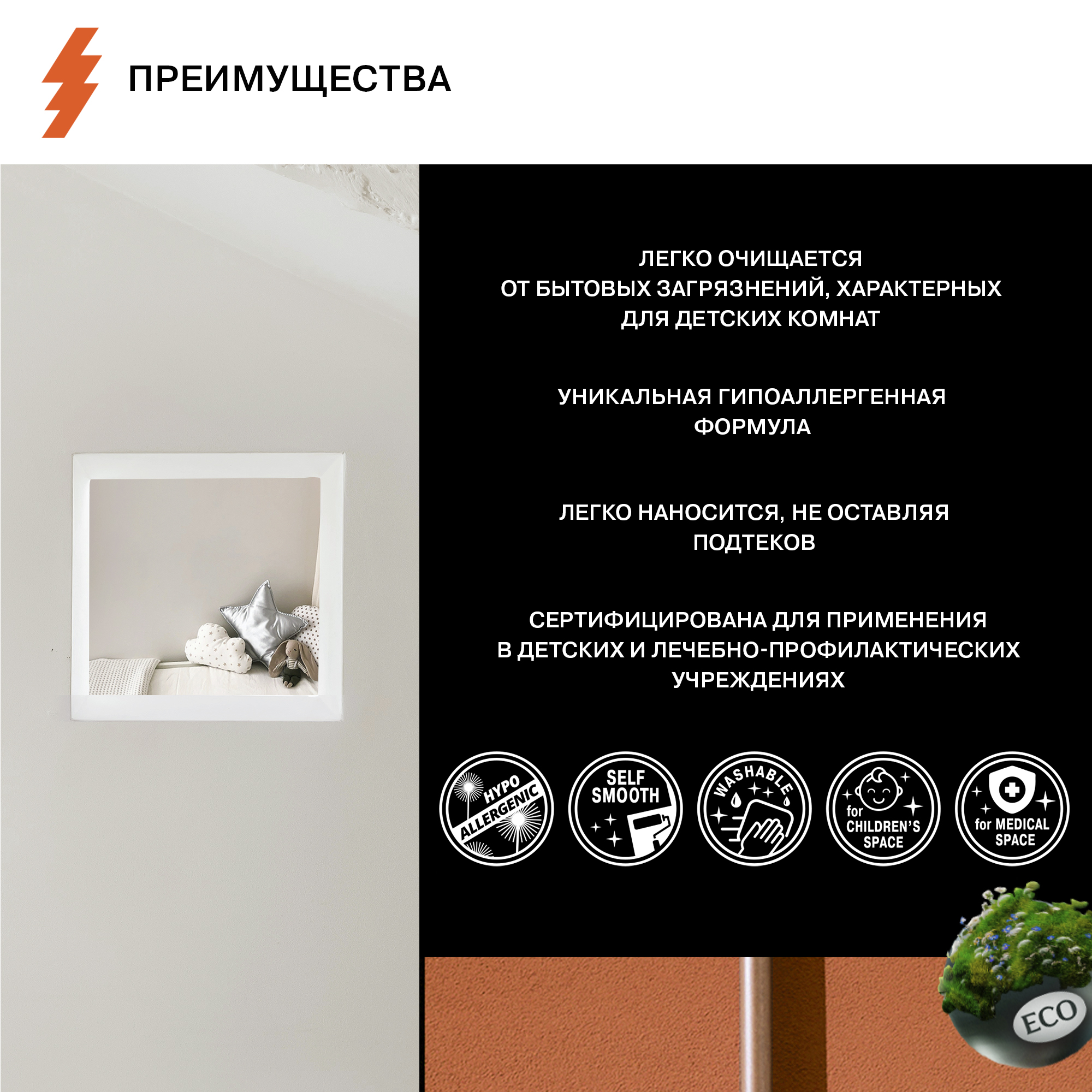 ПРЕИМУЩЕСТВА

ЛЕГКО ОЧИЩАЕТСЯ ОТ БЫТОВЫХ ЗАГРЯЗНЕНИЙ, ХАРАКТЕРНЫХ ДЛЯ ДЕТСКИХ КОМНАТ

УНИКАЛЬНАЯ ГИПОАЛЛЕРГЕННАЯ ФОРМУЛА

ЛЕГКО НАНОСИТСЯ, НЕ ОСТАВЛЯЯ ПОДТЕКОВ

СЕРТИФИЦИРОВАНА ДЛЯ ПРИМЕНЕНИЯ В ДЕТСКИХ И ЛЕЧЕБНО-ПРОФИЛАКТИЧЕСКИХ УЧРЕЖДЕНИЯХ

HYPO ALLERGENIC

SELF SMOOTH

WASHABLE

for CHILDREN'S SPACE

for MEDICAL SPACE

ECO